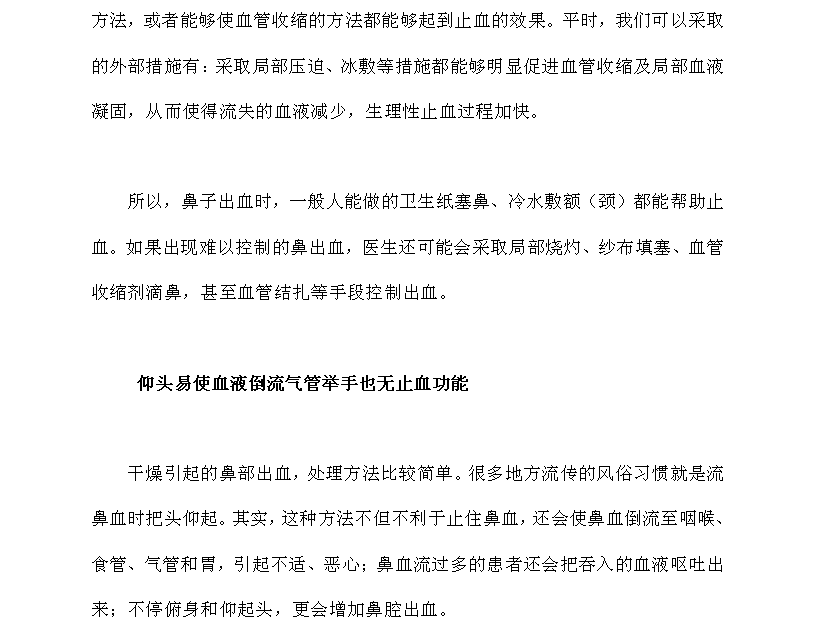 方法，或者能够使血管收缩的方法都能够起到止血的效果。平时，我们可以采取的外部措施有：采取局部压迫、冰敷等措施都能够明显促进血管收缩及局部血液凝固，从而使得流失的血液减少，生理性止血过程加快。

所以，鼻子出血时，一般人能做的卫生纸塞鼻、冷水敷额（颈）都能帮助止血。如果出现难以控制的鼻出血，医生还可能会采取局部烧灼、纱布填塞、血管收缩剂滴鼻，甚至血管结扎等手段控制出血。

仰头易使血液倒流气管举手也无止血功能

干燥引起的鼻部出血，处理方法比较简单。很多地方流传的风俗习惯就是流鼻血时把头仰起。其实，这种方法不但不利于止住鼻血，还会使鼻血倒流至咽喉、食管、气管和胃，引起不适、恶心；鼻血流过多的患者还会把吞入的血液呕吐出来；不停俯身和仰起头，更会增加鼻腔出血。